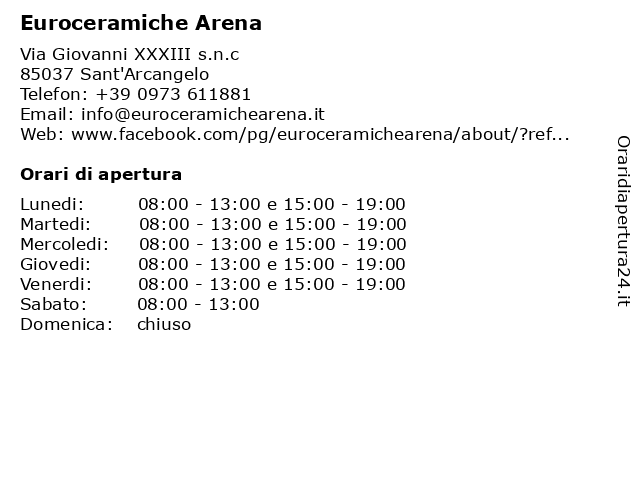 Euroceramiche Arena

Via Giovanni XXXIII s.n.c
85037 Sant'Arcangelo
Telefon: +39 0973 611881
Email: info@euroceramichearena.it
Web: www.facebook.com/pg/euroceramichearena/about/?ref...

Orari di apertura

| | |
|---|---|
| Lunedi: | 08:00 - 13:00 e 15:00 - 19:00 |
| Martedi: | 08:00 - 13:00 e 15:00 - 19:00 |
| Mercoledi: | 08:00 - 13:00 e 15:00 - 19:00 |
| Giovedi: | 08:00 - 13:00 e 15:00 - 19:00 |
| Venerdi: | 08:00 - 13:00 e 15:00 - 19:00 |
| Sabato: | 08:00 - 13:00 |
| Domenica: | chiuso |

Oraridiapertura24.it